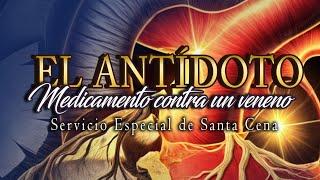 EL ANTÍDOTO
Medicamento contra un veneno
Servicio Especial de Santa Cena